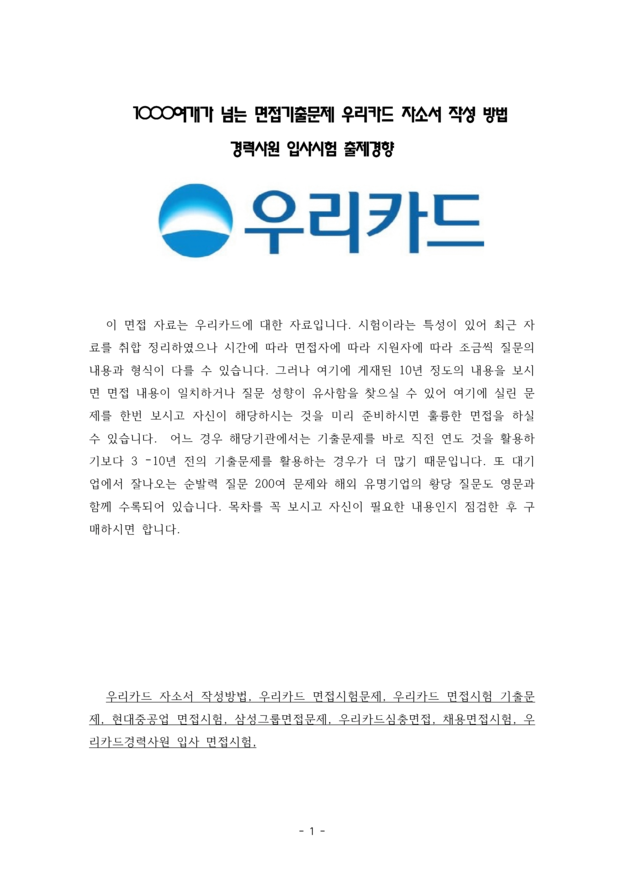 1000여개가 넘는 면접기출문제 우리카드 자소서 작성 방법

경력사원 입사시험 출제경향

우리카드

이 면접 자료는 우리카드에 대한 자료입니다. 시험이라는 특성이 있어 최근 자료를 취합 정리하였으나 시간에 따라 면접자에 따라 지원자에 따라 조금씩 질문의 내용과 형식이 다를 수 있습니다. 그러나 여기에 게재된 10년 정도의 내용을 보시면 면접 내용이 일치하거나 질문 성향이 유사함을 찾으실 수 있어 여기에 실린 문제를 한번 보시고 자신이 해당하시는 것을 미리 준비하시면 훌륭한 면접을 하실 수 있습니다. 어느 경우 해당기관에서는 기출문제를 바로 직전 연도 것을 활용하기보다 3 -10년 전의 기출문제를 활용하는 경우가 더 많기 때문입니다. 또 대기업에서 잘나오는 순발력 질문 200여 문제와 해외 유명기업의 황당 질문도 영문과 함께 수록되어 있습니다. 목차를 꼭 보시고 자신이 필요한 내용인지 점검한 후 구매하시면 합니다.

우리카드 자소서 작성방법, 우리카드 면접시험문제, 우리카드 면접시험 기출문제, 현대중공업 면접시험, 삼성그룹면접문제, 우리카드심층면접, 채용면접시험, 우리카드경력사원 입사 면접시험,

- 1 -